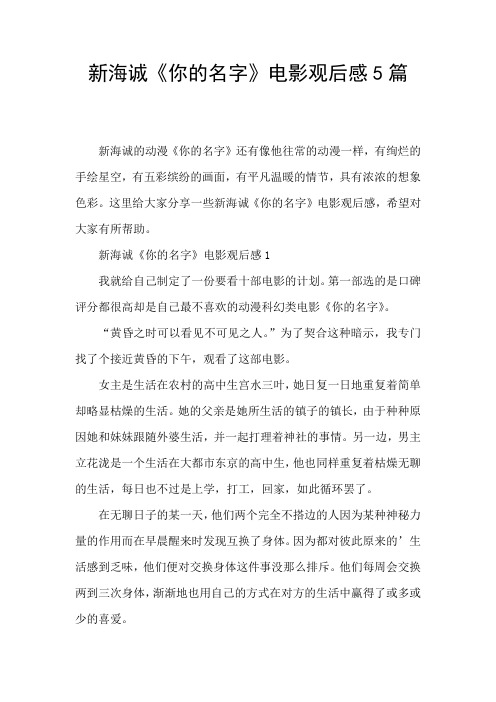 新海诚《你的名字》电影观后感5篇

新海诚的动漫《你的名字》还有像他往常的动漫一样，有绚烂的手绘星空，有五彩缤纷的画面，有平凡温暖的情节，具有浓浓的想象色彩。这里给大家分享一些新海诚《你的名字》电影观后感，希望对大家有所帮助。

新海诚《你的名字》电影观后感1

我就给自己制定了一份要看十部电影的计划。第一部选的是口碑评分都很高却是自己最不喜欢的动漫科幻类电影《你的名字》。

“黄昏之时可以看见不可见之人。”为了契合这种暗示，我专门找了个接近黄昏的下午，观看了这部电影。

女主是生活在农村的高中生宫水三叶，她日复一日地重复着简单却略显枯燥的生活。她的父亲是她所生活的镇子的镇长，由于种种原因她和妹妹跟随外婆生活，并一起打理着神社的事情。另一边，男主立花泷是一个生活在大都市东京的高中生，他也同样重复着枯燥无聊的生活，每日也不过是上学，打工，回家，如此循环罢了。

在无聊日子的某一天，他们两个完全不搭边的人因为某种神秘力量的作用而在早晨醒来时发现互换了身体。因为都对彼此原来的’生活感到乏味，他们便对交换身体这件事没那么排斥。他们每周会交换两到三次身体，渐渐地也用自己的方式在对方的生活中赢得了或多或少的喜爱。